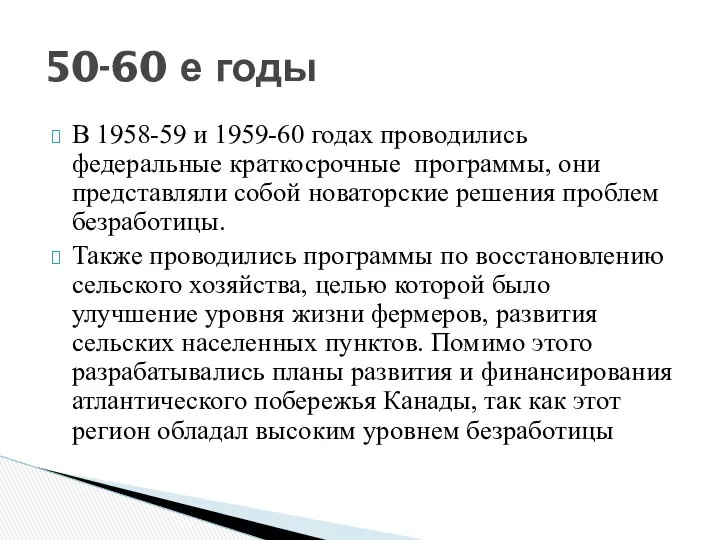 50-60 е годы

В 1958-59 и 1959-60 годах проводились федеральные краткосрочные программы, они представляли собой новаторские решения проблем безработицы.

Также проводились программы по восстановлению сельского хозяйства, целью которой было улучшение уровня жизни фермеров, развития сельских населенных пунктов. Помимо этого разрабатывались планы развития и финансирования атлантического побережья Канады, так как этот регион обладал высоким уровнем безработицы